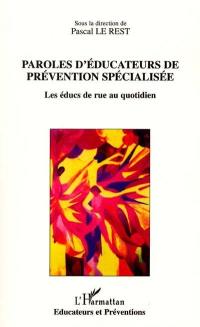 Sous la direction de
Pascal LE REST

PAROLES D'ÉDUCATEURS DE PRÉVENTION SPÉCIALISÉE

Les éducs de rue au quotidien

L'Harmattan
Educateurs et Préventions